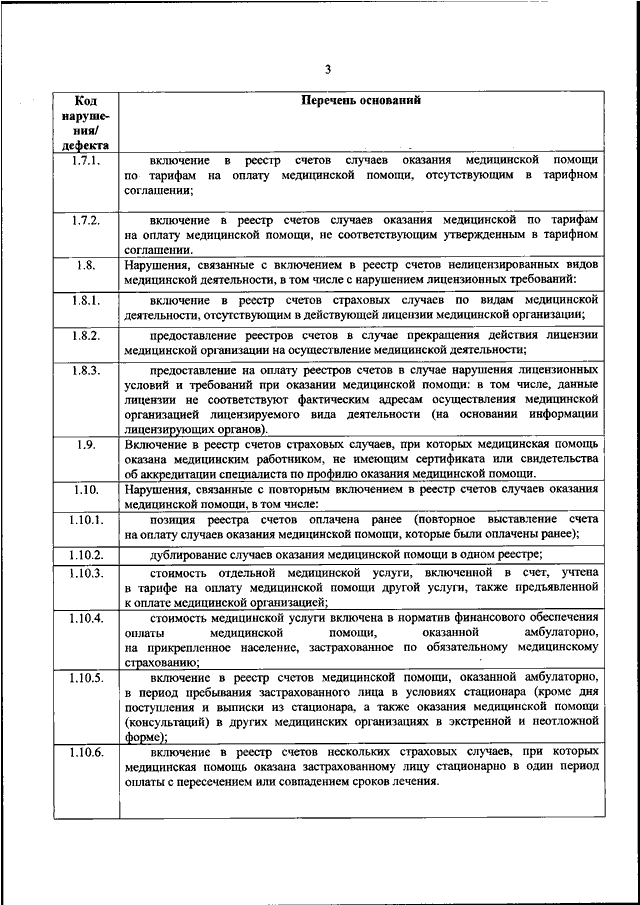 3

| Код нарушения/ дефекта | Перечень оснований |
|---|---|
| 1.7.1. | включение в реестр счетов случаев оказания медицинской помощи по тарифам на оплату медицинской помощи, отсутствующим в тарифном соглашении; |
| 1.7.2. | включение в реестр счетов случаев оказания медицинской по тарифам на оплату медицинской помощи, не соответствующим утвержденным в тарифном соглашении. |
| 1.8. | Нарушения, связанные с включением в реестр счетов нелицензированных видов медицинской деятельности, в том числе с нарушением лицензионных требований: |
| 1.8.1. | включение в реестр счетов страховых случаев по видам медицинской деятельности, отсутствующим в действующей лицензии медицинской организации; |
| 1.8.2. | предоставление реестров счетов в случае прекращения действия лицензии медицинской организации на осуществление медицинской деятельности; |
| 1.8.3. | предоставление на оплату реестров счетов в случае нарушения лицензионных условий и требований при оказании медицинской помощи: в том числе, данные лицензии не соответствуют фактическим адресам осуществления медицинской организацией лицензируемого вида деятельности (на основании информации лицензирующих органов). |
| 1.9. | Включение в реестр счетов страховых случаев, при которых медицинская помощь оказана медицинским работником, не имеющим сертификата или свидетельства об аккредитации специалиста по профилю оказания медицинской помощи. |
| 1.10. | Нарушения, связанные с повторным включением в реестр счетов случаев оказания медицинской помощи, в том числе: |
| 1.10.1. | позиция реестра счетов оплачена ранее (повторное выставление счета на оплату случаев оказания медицинской помощи, которые были оплачены ранее); |
| 1.10.2. | дублирование случаев оказания медицинской помощи в одном реестре; |
| 1.10.3. | стоимость отдельной медицинской услуги, включенной в счет, учтена в тарифе на оплату медицинской помощи другой услуги, также предъявленной к оплате медицинской организацией; |
| 1.10.4. | стоимость медицинской услуги включена в норматив финансового обеспечения оплаты медицинской помощи, оказанной амбулаторно, на прикрепленное население, застрахованное по обязательному медицинскому страхованию; |
| 1.10.5. | включение в реестр счетов медицинской помощи, оказанной амбулаторно, в период пребывания застрахованного лица в условиях стационара (кроме дня поступления и выписки из стационара, а также оказания медицинской помощи (консультаций) в других медицинских организациях в экстренной и неотложной форме); |
| 1.10.6. | включение в реестр счетов нескольких страховых случаев, при которых медицинская помощь оказана застрахованному лицу стационарно в один период оплаты с пересечением или совпадением сроков лечения. |